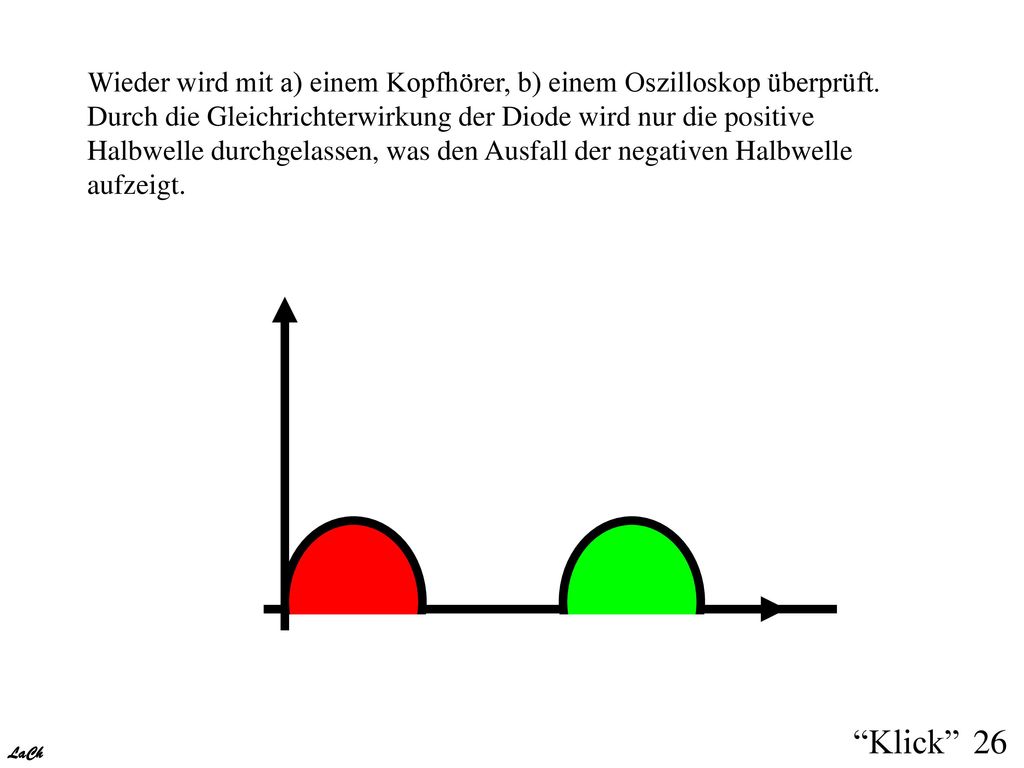 Wieder wird mit a) einem Kopfhörer, b) einem Oszilloskop überprüft. Durch die Gleichrichterwirkung der Diode wird nur die positive Halbwelle durchgelassen, was den Ausfall der negativen Halbwelle aufzeigt.

LaCh

“Klick” 26